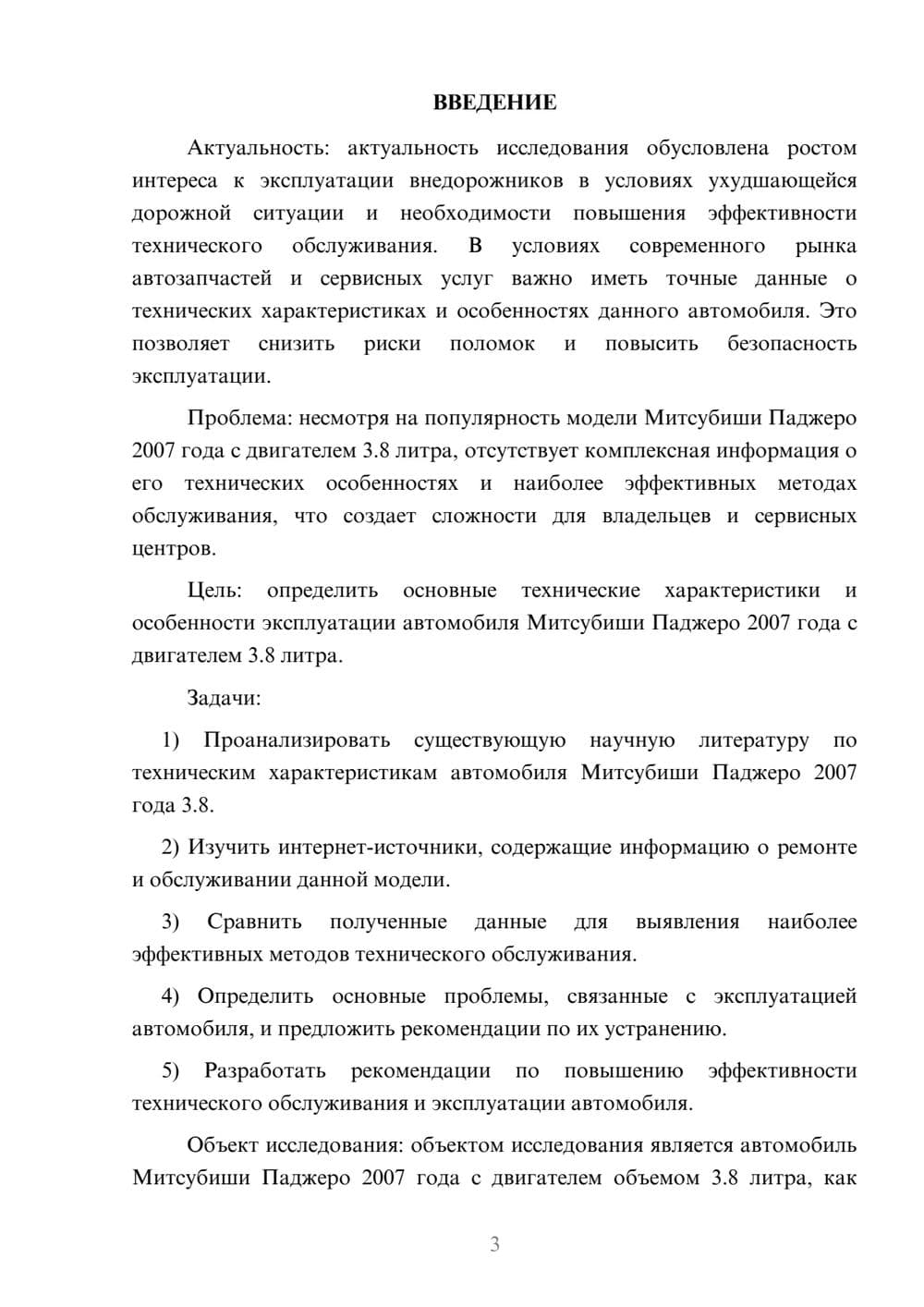 ВВЕДЕНИЕ

Актуальность: актуальность исследования обусловлена ростом интереса к эксплуатации внедорожников в условиях ухудшающейся дорожной ситуации и необходимости повышения эффективности технического обслуживания. В условиях современного рынка автозапчастей и сервисных услуг важно иметь точные данные о технических характеристиках и особенностях данного автомобиля. Это позволяет снизить риски поломок и повысить безопасность эксплуатации.

Проблема: несмотря на популярность модели Митсубиши Паджеро 2007 года с двигателем 3.8 литра, отсутствует комплексная информация о его технических особенностях и наиболее эффективных методах обслуживания, что создает сложности для владельцев и сервисных центров.

Цель: определить основные технические характеристики и особенности эксплуатации автомобиля Митсубиши Паджеро 2007 года с двигателем 3.8 литра.

Задачи:

1) Проанализировать существующую научную литературу по техническим характеристикам автомобиля Митсубиши Паджеро 2007 года 3.8.

2) Изучить интернет-источники, содержащие информацию о ремонте и обслуживании данной модели.

3) Сравнить полученные данные для выявления наиболее эффективных методов технического обслуживания.

4) Определить основные проблемы, связанные с эксплуатацией автомобиля, и предложить рекомендации по их устранению.

5) Разработать рекомендации по повышению эффективности технического обслуживания и эксплуатации автомобиля.

Объект исследования: объектом исследования является автомобиль Митсубиши Паджеро 2007 года с двигателем объемом 3.8 литра, как

3